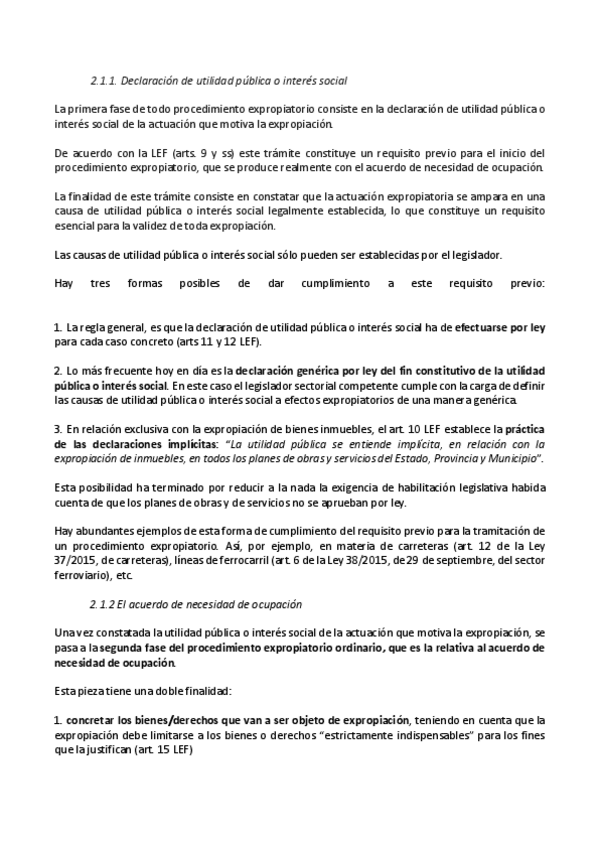 2.1.1. Declaración de utilidad pública o interés social

La primera fase de todo procedimiento expropiatorio consiste en la declaración de utilidad pública o interés social de la actuación que motiva la expropiación.

De acuerdo con la LEF (arts. 9 y ss) este trámite constituye un requisito previo para el inicio del procedimiento expropiatorio, que se produce realmente con el acuerdo de necesidad de ocupación.

La finalidad de este trámite consiste en constatar que la actuación expropiatoria se ampara en una causa de utilidad pública o interés social legalmente establecida, lo que constituye un requisito esencial para la validez de toda expropiación.

Las causas de utilidad pública o interés social sólo pueden ser establecidas por el legislador.

Hay tres formas posibles de dar cumplimiento a este requisito previo:

1. La regla general, es que la declaración de utilidad pública o interés social ha de efectuarse por ley para cada caso concreto (arts 11 y 12 LEF).

2. Lo más frecuente hoy en día es la declaración genérica por ley del fin constitutivo de la utilidad pública o interés social. En este caso el legislador sectorial competente cumple con la carga de definir las causas de utilidad pública o interés social a efectos expropiatorios de una manera genérica.

3. En relación exclusiva con la expropiación de bienes inmuebles, el art. 10 LEF establece la práctica de las declaraciones implícitas: "La utilidad pública se entiende implícita, en relación con la expropiación de inmuebles, en todos los planes de obras y servicios del Estado, Provincia y Municipio".

Esta posibilidad ha terminado por reducir a la nada la exigencia de habilitación legislativa habida cuenta de que los planes de obras y de servicios no se aprueban por ley.

Hay abundantes ejemplos de esta forma de cumplimiento del requisito previo para la tramitación de un procedimiento expropiatorio. Así, por ejemplo, en materia de carreteras (art. 12 de la Ley 37/2015, de carreteras), líneas de ferrocarril (art. 6 de la Ley 38/2015, de 29 de septiembre, del sector ferroviario), etc.

2.1.2 El acuerdo de necesidad de ocupación

Una vez constatada la utilidad pública o interés social de la actuación que motiva la expropiación, se pasa a la segunda fase del procedimiento expropiatorio ordinario, que es la relativa al acuerdo de necesidad de ocupación.

Esta pieza tiene una doble finalidad:

1. concretar los bienes/derechos que van a ser objeto de expropiación, teniendo en cuenta que la expropiación debe limitarse a los bienes o derechos "estrictamente indispensables" para los fines que la justifican (art. 15 LEF)